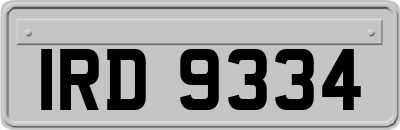 IRD 9334